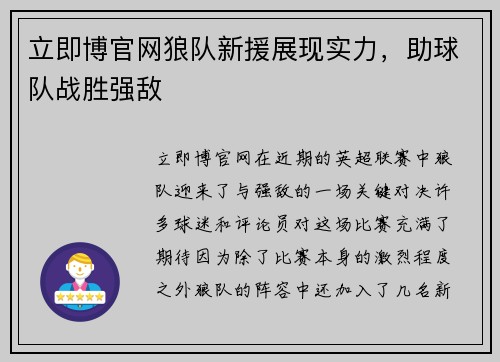 立即博官网狼队新援展现实力，助球队战胜强敌

立即博官网在近期的英超联赛中狼队迎来了与强敌的一场关键对决许多球迷和评论员对这场比赛充满了期待因为除了比赛本身的激烈程度之外狼队的阵容中还加入了几名新